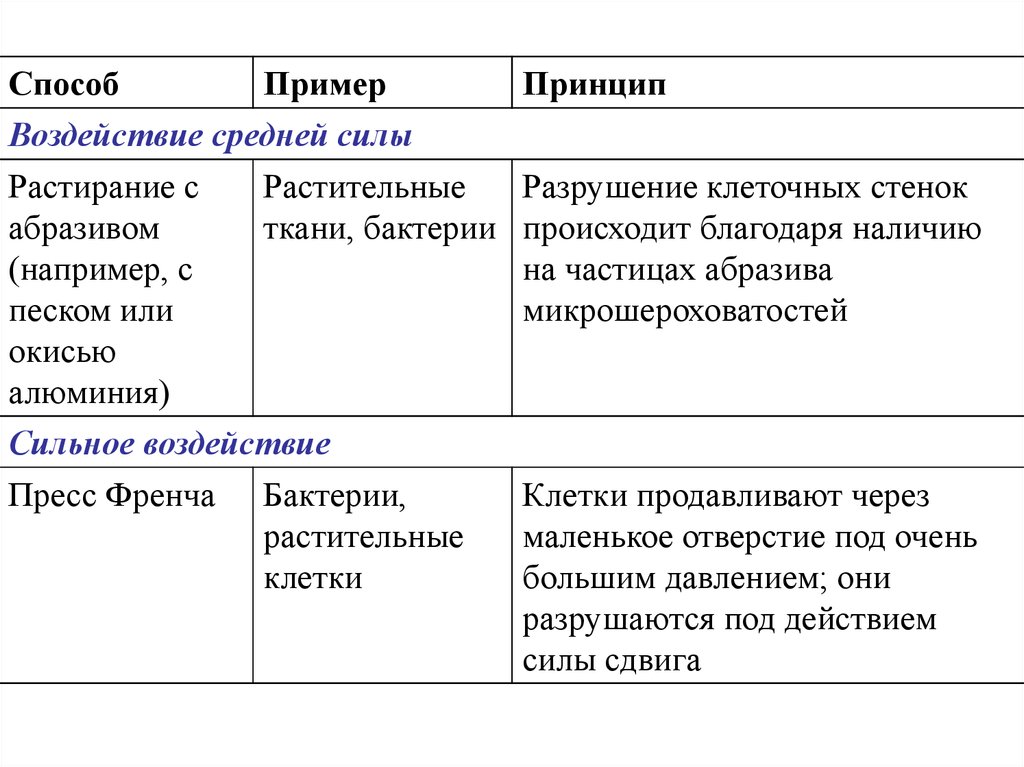 | Способ | Пример | Принцип |
|---|---|---|
| Воздействие средней силы | | |
| Растирание с абразивом (например, с песком или окисью алюминия) | Растительные ткани, бактерии | Разрушение клеточных стенок происходит благодаря наличию на частицах абразива микрошероховатостей |
| Сильное воздействие | | |
| Пресс Френча | Бактерии, растительные клетки | Клетки продавливают через маленькое отверстие под очень большим давлением; они разрушаются под действием силы сдвига |